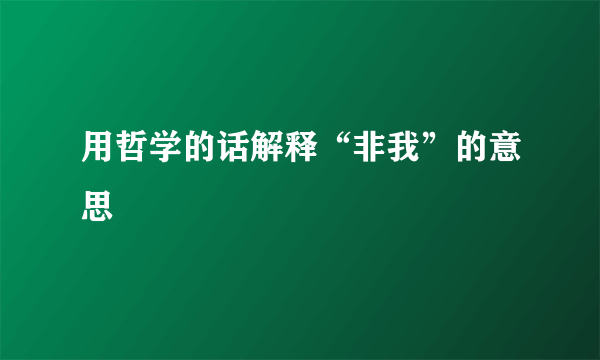 用哲学的话解释“非我”的意思